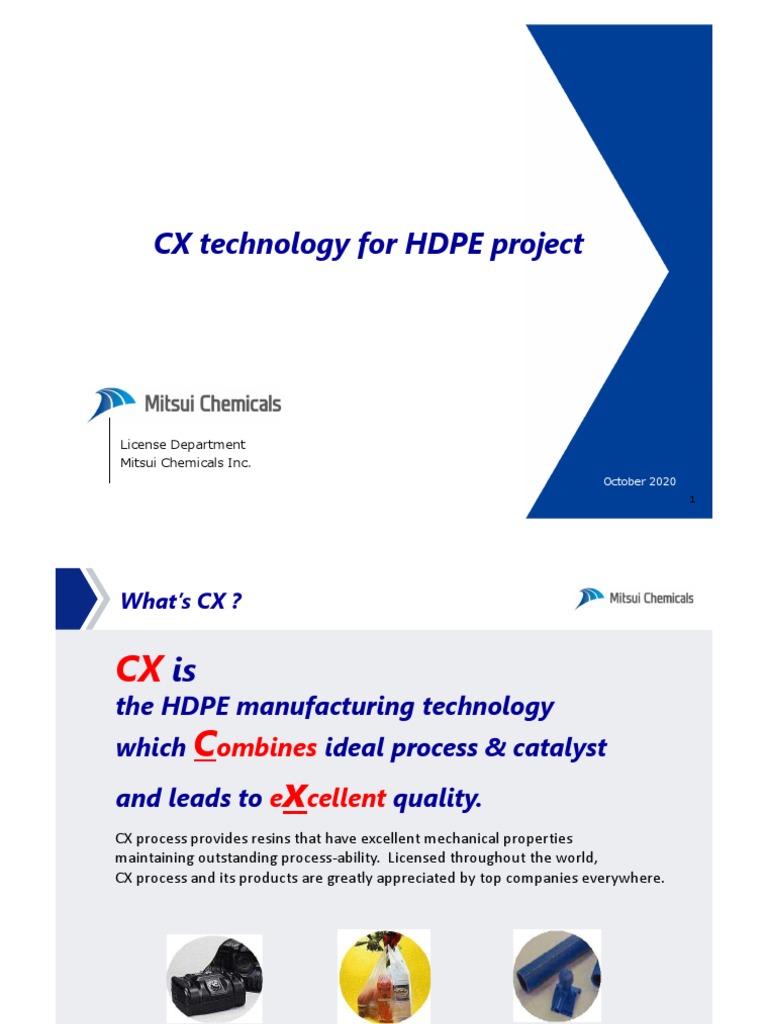 CX technology for HDPE project

Mitsui Chemicals

License Department
Mitsui Chemicals Inc.

October 2020

1

What's CX ?

Mitsui Chemicals

CX is
the HDPE manufacturing technology which Combines ideal process & catalyst and leads to eXcellent quality.

CX process provides resins that have excellent mechanical properties maintaining outstanding process-ability. Licensed throughout the world, CX process and its products are greatly appreciated by top companies everywhere.